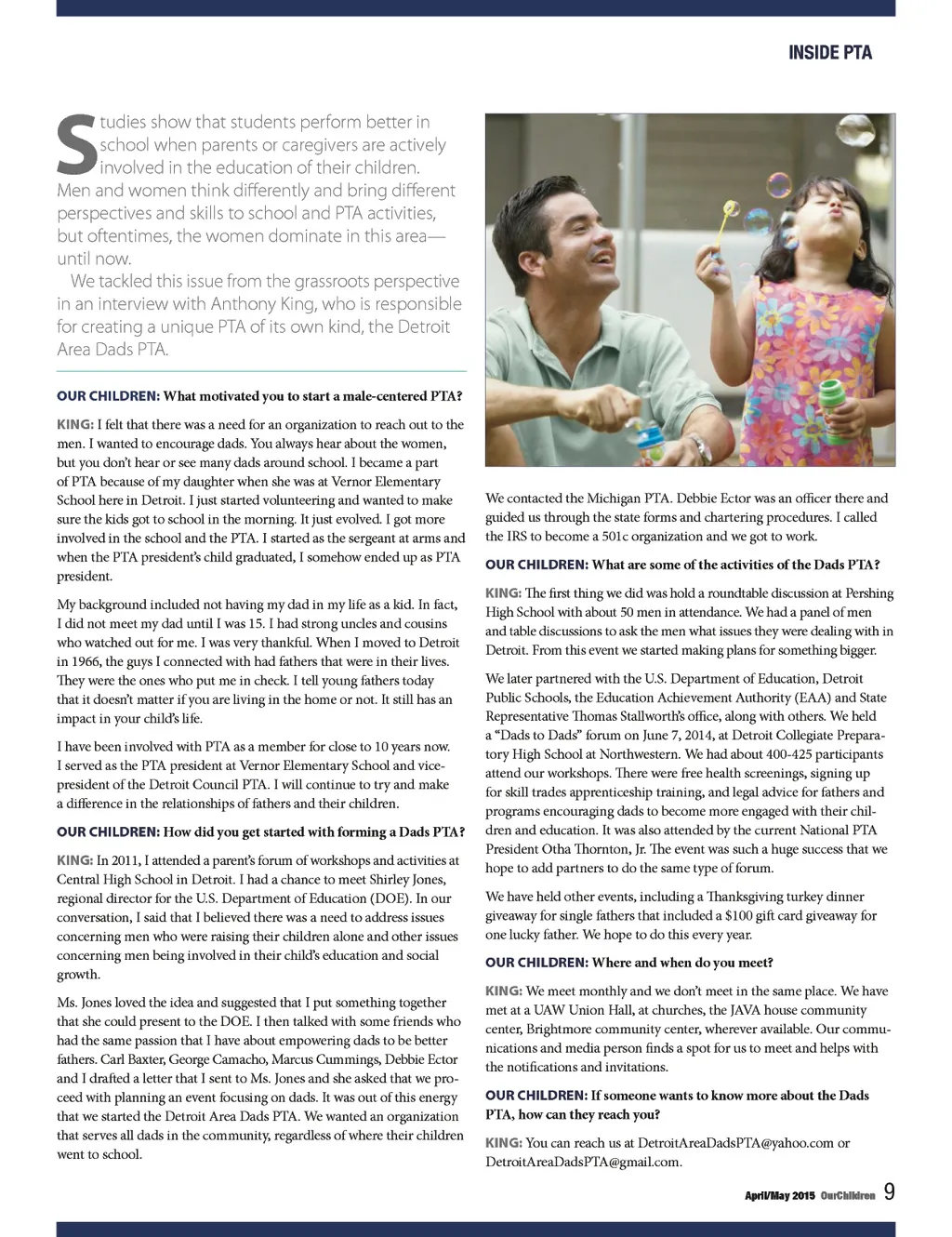 INSIDE PTA

Studies show that students perform better in school when parents or caregivers are actively involved in the education of their children. Men and women think differently and bring different perspectives and skills to school and PTA activities, but oftentimes, the women dominate in this area—until now.

We tackled this issue from the grassroots perspective in an interview with Anthony King, who is responsible for creating a unique PTA of its own kind, the Detroit Area Dads PTA.

OUR CHILDREN: What motivated you to start a male-centered PTA?

KING: I felt that there was a need for an organization to reach out to the men. I wanted to encourage dads. You always hear about the women, but you don't hear or see many dads around school. I became a part of PTA because of my daughter when she was at Vernor Elementary School here in Detroit. I just started volunteering and wanted to make sure the kids got to school in the morning. It just evolved. I got more involved in the school and the PTA. I started as the sergeant at arms and when the PTA president's child graduated, I somehow ended up as PTA president.

My background included not having my dad in my life as a kid. In fact, I did not meet my dad until I was 15. I had strong uncles and cousins who watched out for me. I was very thankful. When I moved to Detroit in 1966, the guys I connected with had fathers that were in their lives. They were the ones who put me in check. I tell young fathers today that it doesn't matter if you are living in the home or not. It still has an impact in your child's life.

I have been involved with PTA as a member for close to 10 years now. I served as the PTA president at Vernor Elementary School and vice-president of the Detroit Council PTA. I will continue to try and make a difference in the relationships of fathers and their children.

OUR CHILDREN: How did you get started with forming a Dads PTA?

KING: In 2011, I attended a parent's forum of workshops and activities at Central High School in Detroit. I had a chance to meet Shirley Jones, regional director for the U.S. Department of Education (DOE). In our conversation, I said that I believed there was a need to address issues concerning men who were raising their children alone and other issues concerning men being involved in their child's education and social growth.

Ms. Jones loved the idea and suggested that I put something together that she could present to the DOE. I then talked with some friends who had the same passion that I have about empowering dads to be better fathers. Carl Baxter, George Camacho, Marcus Cummings, Debbie Ector and I drafted a letter that I sent to Ms. Jones and she asked that we proceed with planning an event focusing on dads. It was out of this energy that we started the Detroit Area Dads PTA. We wanted an organization that serves all dads in the community, regardless of where their children went to school.

We contacted the Michigan PTA. Debbie Ector was an officer there and guided us through the state forms and chartering procedures. I called the IRS to become a 501c organization and we got to work.

OUR CHILDREN: What are some of the activities of the Dads PTA?

KING: The first thing we did was hold a roundtable discussion at Pershing High School with about 50 men in attendance. We had a panel of men and table discussions to ask the men what issues they were dealing with in Detroit. From this event we started making plans for something bigger.

We later partnered with the U.S. Department of Education, Detroit Public Schools, the Education Achievement Authority (EAA) and State Representative Thomas Stallworth's office, along with others. We held a "Dads to Dads" forum on June 7, 2014, at Detroit Collegiate Preparatory High School at Northwestern. We had about 400-425 participants attend our workshops. There were free health screenings, signing up for skill trades apprenticeship training, and legal advice for fathers and programs encouraging dads to become more engaged with their children and education. It was also attended by the current National PTA President Otha Thornton, Jr. The event was such a huge success that we hope to add partners to do the same type of forum.

We have held other events, including a Thanksgiving turkey dinner giveaway for single fathers that included a $100 gift card giveaway for one lucky father. We hope to do this every year.

OUR CHILDREN: Where and when do you meet?

KING: We meet monthly and we don't meet in the same place. We have met at a UAW Union Hall, at churches, the JAVA house community center, Brightmore community center, wherever available. Our communications and media person finds a spot for us to meet and helps with the notifications and invitations.

OUR CHILDREN: If someone wants to know more about the Dads PTA, how can they reach you?

KING: You can reach us at DetroitAreaDadsPTA@yahoo.com or DetroitAreaDadsPTA@gmail.com.

April/May 2015 OurChildren 9